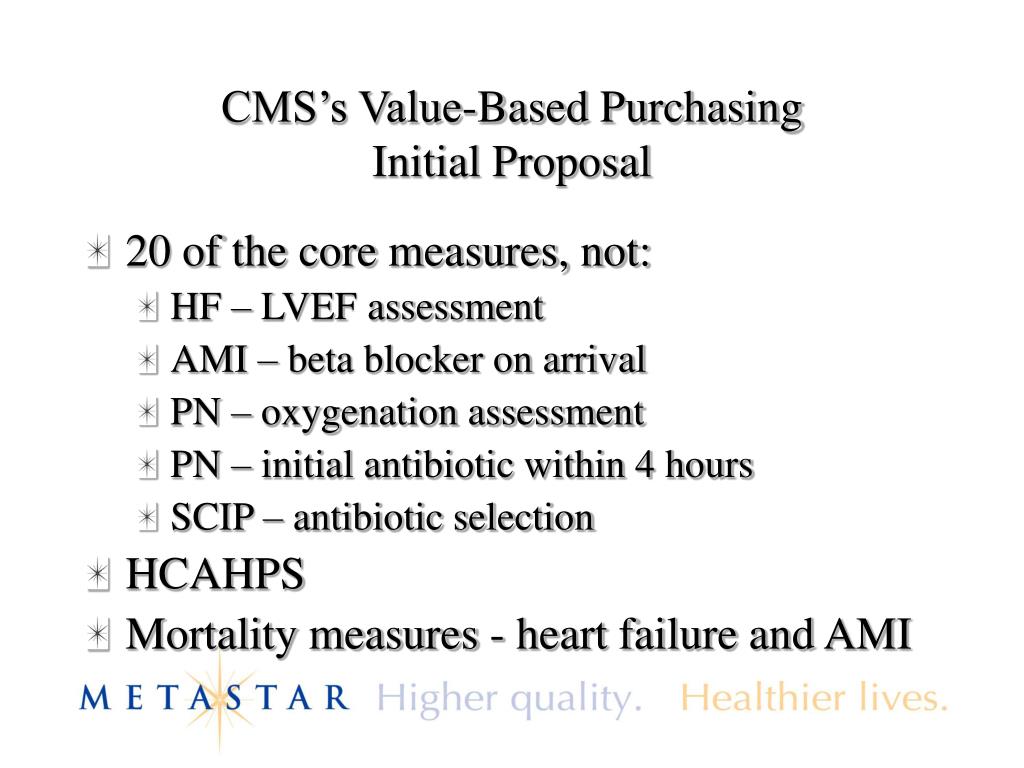 CMS's Value-Based Purchasing
Initial Proposal

20 of the core measures, not:
HF – LVEF assessment
AMI – beta blocker on arrival
PN – oxygenation assessment
PN – initial antibiotic within 4 hours
SCIP – antibiotic selection
HCAHPS
Mortality measures - heart failure and AMI

METASTAR Higher quality. Healthier lives.